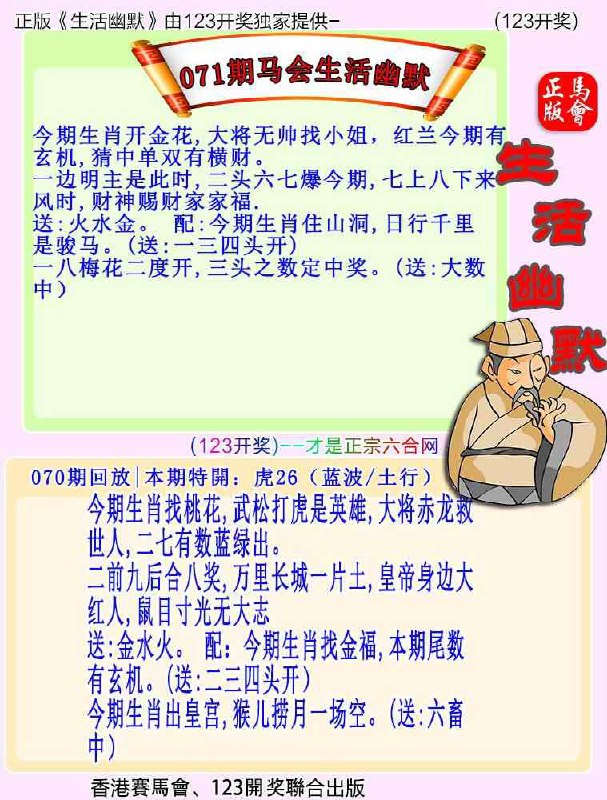 正版《生活幽默》由123开奖独家提供-　　　　　　　　　　(123开奖)

071期马会生活幽默

正版
馬會

生活幽默

今期生肖开金花,大将无帅找小姐，红兰今期有玄机,猜中单双有横财。
一边明主是此时,二头六七爆今期,七上八下来风时,财神赐财家家福.
送:火水金。　配:今期生肖住山洞,日行千里是骏马。(送:一三四头开)
一八梅花二度开,三头之数定中奖。(送:大数中)

(123开奖)--才是正宗六合网

070期回放|本期特開：虎26（蓝波/土行）
今期生肖找桃花,武松打虎是英雄,大将赤龙救世人,二七有数蓝绿出。
二前九后合八奖,万里长城一片土,皇帝身边大红人,鼠目寸光无大志
送:金水火。　配：今期生肖找金福,本期尾数有玄机。(送:二三四头开)
今期生肖出皇宫,猴儿捞月一场空。(送:六畜中)

香港賽馬會、123開奖聯合出版